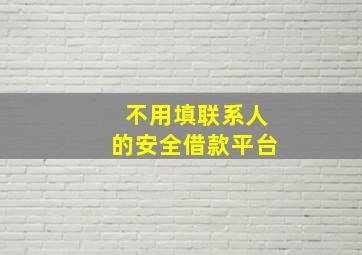 不用填联系人
的安全借款平台